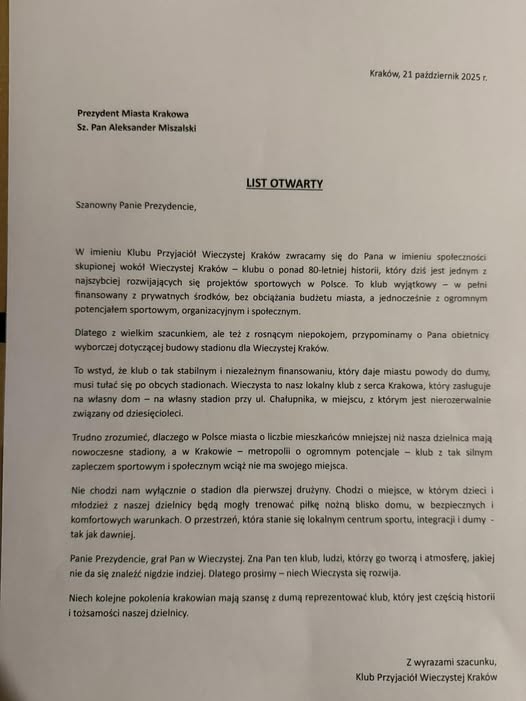 Kraków, 21 październik 2025 r.

Prezydent Miasta Krakowa
Sz. Pan Aleksander Miszalski

LIST OTWARTY

Szanowny Panie Prezydencie,

W imieniu Klubu Przyjaciół Wieczystej Kraków zwracamy się do Pana w imieniu społeczności skupionej wokół Wieczystej Kraków – klubu o ponad 80-letniej historii, który dziś jest jednym z najszybciej rozwijających się projektów sportowych w Polsce. To klub wyjątkowy – w pełni finansowany z prywatnych środków, bez obciążania budżetu miasta, a jednocześnie z ogromnym potencjałem sportowym, organizacyjnym i społecznym.

Dlatego z wielkim szacunkiem, ale też z rosnącym niepokojem, przypominamy o Pana obietnicy wyborczej dotyczącej budowy stadionu dla Wieczystej Kraków.

To wstyd, że klub o tak stabilnym i niezależnym finansowaniu, który daje miastu powody do dumy, musi tułać się po obcych stadionach. Wieczysta to nasz lokalny klub z serca Krakowa, który zasługuje na własny dom – na własny stadion przy ul. Chałupnika, w miejscu, z którym jest nierozerwalnie związany od dziesięcioleci.

Trudno zrozumieć, dlaczego w Polsce miasta o liczbie mieszkańców mniejszej niż nasza dzielnica mają nowoczesne stadiony, a w Krakowie – metropolii o ogromnym potencjale – klub z tak silnym zapleczem sportowym i społecznym wciąż nie ma swojego miejsca.

Nie chodzi nam wyłącznie o stadion dla pierwszej drużyny. Chodzi o miejsce, w którym dzieci i młodzież z naszej dzielnicy będą mogły trenować piłkę nożną blisko domu, w bezpiecznych i komfortowych warunkach. O przestrzeń, która stanie się lokalnym centrum sportu, integracji i dumy - tak jak dawniej.

Panie Prezydencie, grał Pan w Wieczystej. Zna Pan ten klub, ludzi, którzy go tworzą i atmosferę, jakiej nie da się znaleźć nigdzie indziej. Dlatego prosimy – niech Wieczysta się rozwija.

Niech kolejne pokolenia krakowian mają szansę z dumą reprezentować klub, który jest częścią historii i tożsamości naszej dzielnicy.

Z wyrazami szacunku,
Klub Przyjaciół Wieczystej Kraków